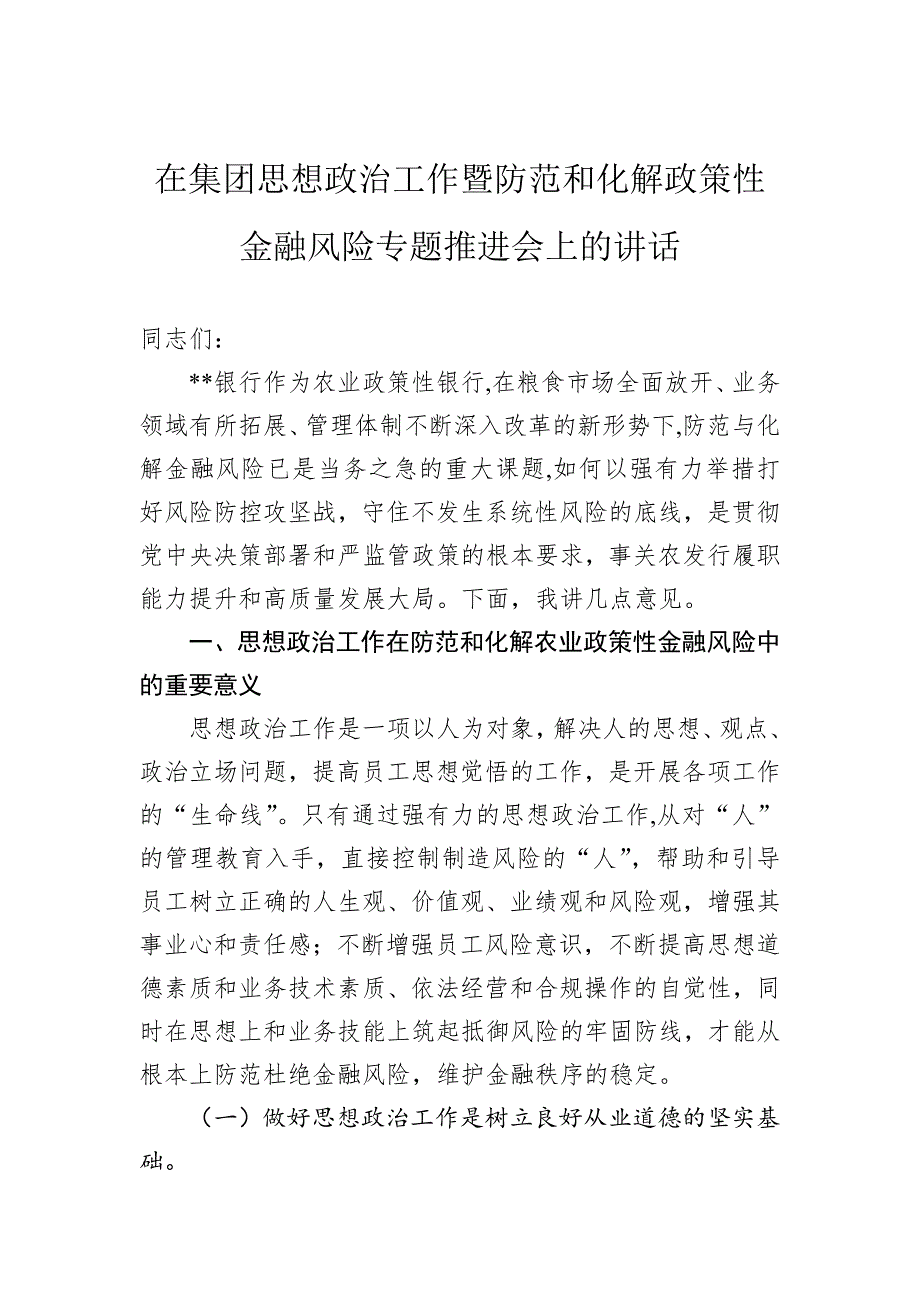 在集团思想政治工作暨防范和化解政策性金融风险专题推进会上的讲话

同志们：

**银行作为农业政策性银行,在粮食市场全面放开、业务领域有所拓展、管理体制不断深入改革的新形势下,防范与化解金融风险已是当务之急的重大课题,如何以强有力举措打好风险防控攻坚战，守住不发生系统性风险的底线，是贯彻党中央决策部署和严监管政策的根本要求，事关农发行履职能力提升和高质量发展大局。下面，我讲几点意见。

一、思想政治工作在防范和化解农业政策性金融风险中的重要意义

思想政治工作是一项以人为对象，解决人的思想、观点、政治立场问题，提高员工思想觉悟的工作，是开展各项工作的“生命线”。只有通过强有力的思想政治工作,从对“人”的管理教育入手，直接控制制造风险的“人”，帮助和引导员工树立正确的人生观、价值观、业绩观和风险观，增强其事业心和责任感；不断增强员工风险意识，不断提高思想道德素质和业务技术素质、依法经营和合规操作的自觉性，同时在思想上和业务技能上筑起抵御风险的牢固防线，才能从根本上防范杜绝金融风险，维护金融秩序的稳定。

（一）做好思想政治工作是树立良好从业道德的坚实基础。